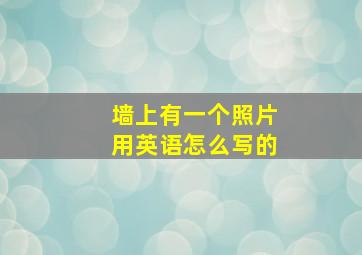 墙上有一个照片
用英语怎么写的